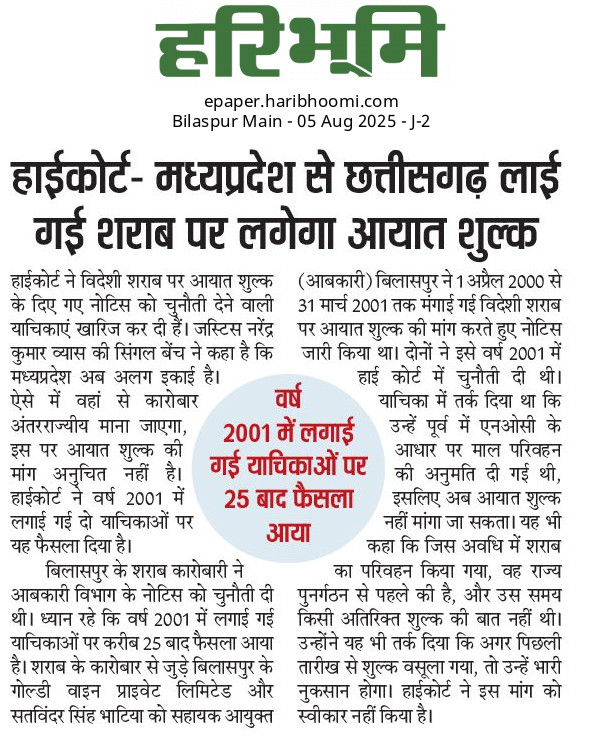 हरिभूमि

epaper.haribhoomi.com
Bilaspur Main - 05 Aug 2025 - J-2

हाईकोर्ट- मध्यप्रदेश से छत्तीसगढ़ लाई गई शराब पर लगेगा आयात शुल्क

हाईकोर्ट ने विदेशी शराब पर आयात शुल्क के दिए गए नोटिस को चुनौती देने वाली याचिकाएं खारिज कर दी हैं। जस्टिस नरेंद्र कुमार व्यास की सिंगल बेंच ने कहा है कि मध्यप्रदेश अब अलग इकाई है। ऐसे में वहां से कारोबार अंतरराज्यीय माना जाएगा, इस पर आयात शुल्क की मांग अनुचित नहीं है। हाईकोर्ट ने वर्ष 2001 में लगाई गई दो याचिकाओं पर यह फैसला दिया है।

बिलासपुर के शराब कारोबारी ने आबकारी विभाग के नोटिस को चुनौती दी थी। ध्यान रहे कि वर्ष 2001 में लगाई गई याचिकाओं पर करीब 25 बाद फैसला आया है। शराब के कारोबार से जुड़े बिलासपुर के गोल्डी वाइन प्राइवेट लिमिटेड और सतविंदर सिंह भाटिया को सहायक आयुक्त (आबकारी) बिलासपुर ने 1 अप्रैल 2000 से 31 मार्च 2001 तक मंगाई गई विदेशी शराब पर आयात शुल्क की मांग करते हुए नोटिस जारी किया था। दोनों ने इसे वर्ष 2001 में हाई कोर्ट में चुनौती दी थी।

याचिका में तर्क दिया था कि उन्हें पूर्व में एनओसी के आधार पर माल परिवहन की अनुमति दी गई थी, इसलिए अब आयात शुल्क नहीं मांगा जा सकता। यह भी कहा कि जिस अवधि में शराब का परिवहन किया गया, वह राज्य पुनर्गठन से पहले की है, और उस समय किसी अतिरिक्त शुल्क की बात नहीं थी। उन्होंने यह भी तर्क दिया कि अगर पिछली तारीख से शुल्क वसूला गया, तो उन्हें भारी नुकसान होगा। हाईकोर्ट ने इस मांग को स्वीकार नहीं किया है।

वर्ष 2001 में लगाई गई याचिकाओं पर 25 बाद फैसला आया